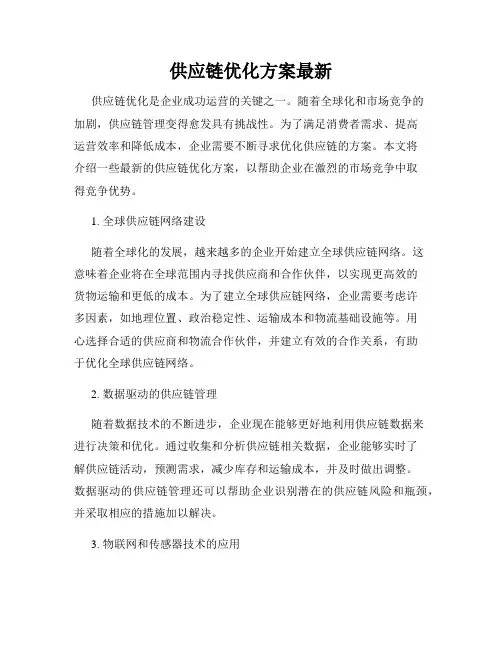 供应链优化方案最新

供应链优化是企业成功运营的关键之一。随着全球化和市场竞争的加剧，供应链管理变得愈发具有挑战性。为了满足消费者需求、提高运营效率和降低成本，企业需要不断寻求优化供应链的方案。本文将介绍一些最新的供应链优化方案，以帮助企业在激烈的市场竞争中取得竞争优势。

1. 全球供应链网络建设

随着全球化的发展，越来越多的企业开始建立全球供应链网络。这意味着企业将在全球范围内寻找供应商和合作伙伴，以实现更高效的货物运输和更低的成本。为了建立全球供应链网络，企业需要考虑许多因素，如地理位置、政治稳定性、运输成本和物流基础设施等。用心选择合适的供应商和物流合作伙伴，并建立有效的合作关系，有助于优化全球供应链网络。

2. 数据驱动的供应链管理

随着数据技术的不断进步，企业现在能够更好地利用供应链数据来进行决策和优化。通过收集和分析供应链相关数据，企业能够实时了解供应链活动，预测需求，减少库存和运输成本，并及时做出调整。数据驱动的供应链管理还可以帮助企业识别潜在的供应链风险和瓶颈，并采取相应的措施加以解决。

3. 物联网和传感器技术的应用